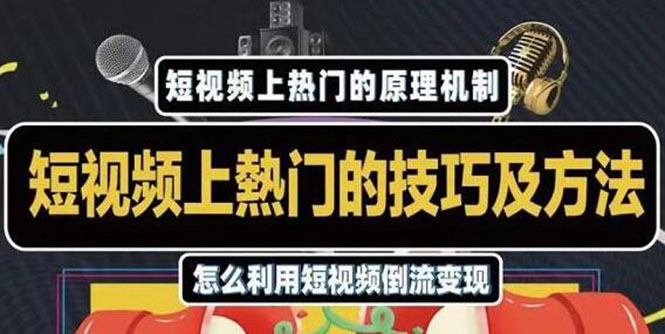 短视频上热门的原理机制

短视频上熱门的技巧及方法

怎么利用短视频倒流变现